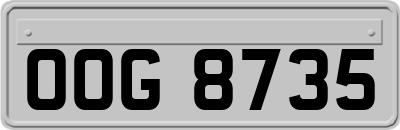 OOG 8735